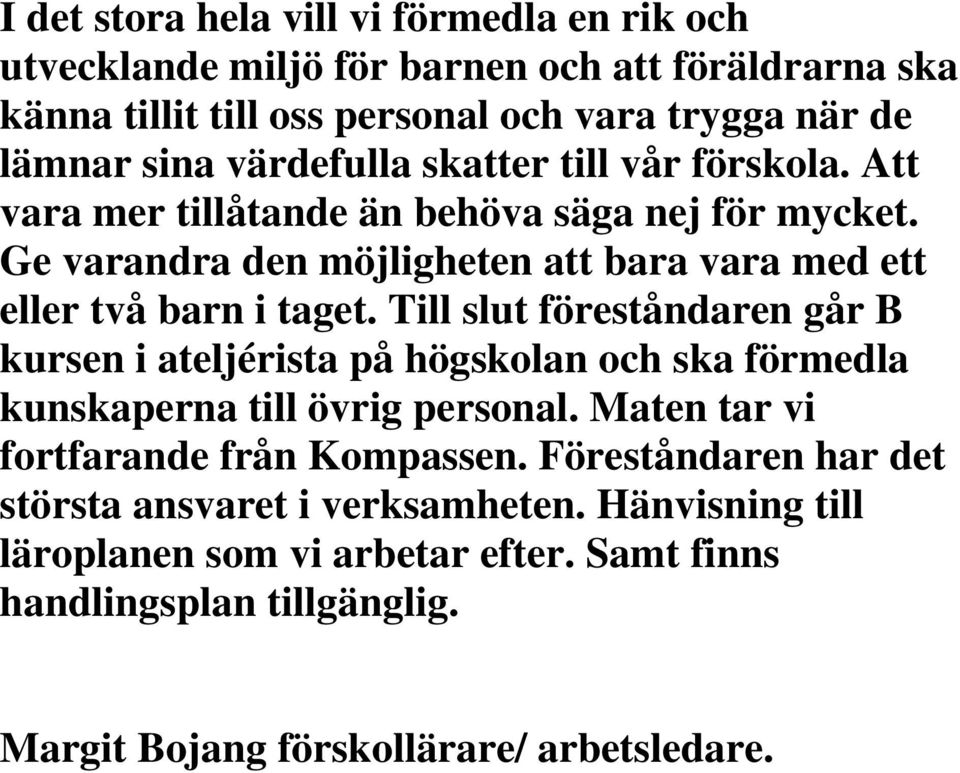 I det stora hela vill vi förmedla en rik och utvecklande miljö för barnen och att föräldrarna ska känna tillit till oss personal och vara trygga när de lämnar sina värdefulla skatter till vår förskola. Att vara mer tillåtande än behöva säga nej för mycket. Ge varandra den möjligheten att bara vara med ett eller två barn i taget. Till slut föreståndaren går B kursen i ateljérista på högskolan och ska förmedla kunskaperna till övrig personal. Maten tar vi fortfarande från Kompassen. Föreståndaren har det största ansvaret i verksamheten. Hänvisning till läroplanen som vi arbetar efter. Samt finns handlingsplan tillgänglig.

Margit Bojang förskollärare/ arbetsledare.